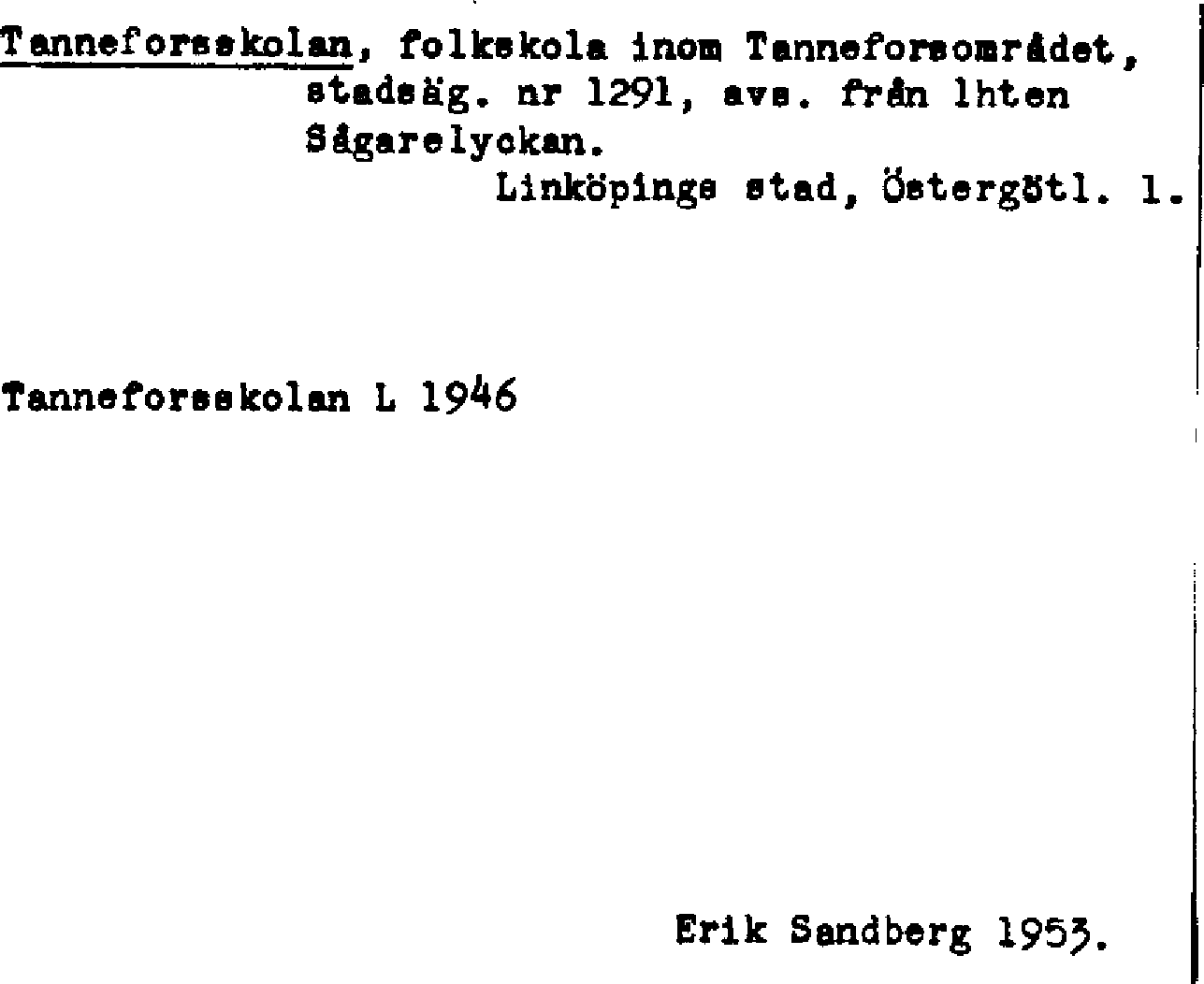 Tanneforsskolan, folkskola inom Tanneforsområdet, stadsäg. nr 1291, avs. från lhten Sågarelyckan.

Linköpings stad, Östergötl. l.

Tanneforsskolan L 1946

Erik Sandberg 1953.